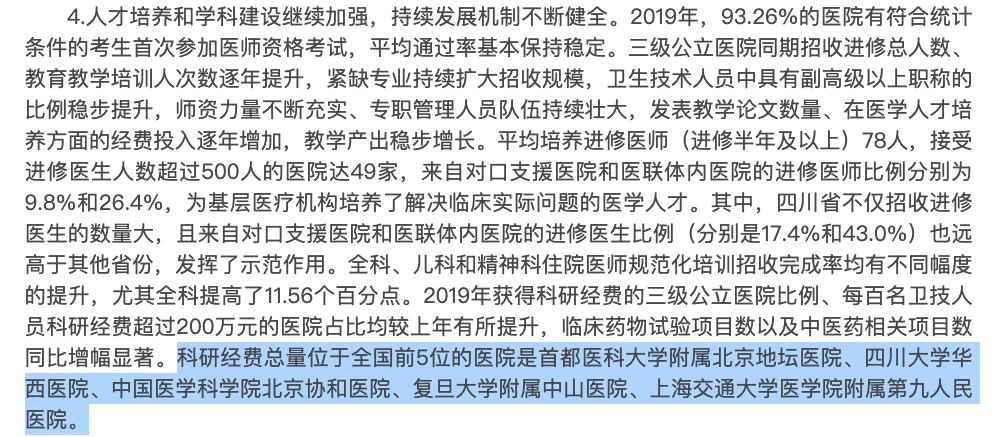 4.人才培养和学科建设继续加强，持续发展机制不断健全。2019年，93.26%的医院有符合统计条件的考生首次参加医师资格考试，平均通过率基本保持稳定。三级公立医院同期招收进修总人数、教育教学培训人次数逐年提升，紧缺专业持续扩大招收规模，卫生技术人员中具有副高级以上职称的比例稳步提升，师资力量不断充实、专职管理人员队伍持续壮大，发表教学论文数量、在医学人才培养方面的经费投入逐年增加，教学产出稳步增长。平均培养进修医师（进修半年及以上）78人，接受进修医生人数超过500人的医院达49家，来自对口支援医院和医联体内医院的进修医师比例分别为9.8%和26.4%，为基层医疗机构培养了解决临床实际问题的医学人才。其中，四川省不仅招收进修医生的数量大，且来自对口支援医院和医联体内医院的进修医生比例（分别是17.4%和43.0%）也远高于其他省份，发挥了示范作用。全科、儿科和精神科住院医师规范化培训招收完成率均有不同幅度的提升，尤其全科提高了11.56个百分点。2019年获得科研经费的三级公立医院比例、每百名卫技人员科研经费超过200万元的医院占比均较上年有所提升，临床药物试验项目数以及中医药相关项目数同比增幅显著。科研经费总量位于全国前5位的医院是首都医科大学附属北京地坛医院、四川大学华西医院、中国医学科学院北京协和医院、复旦大学附属中山医院、上海交通大学医学院附属第九人民医院。